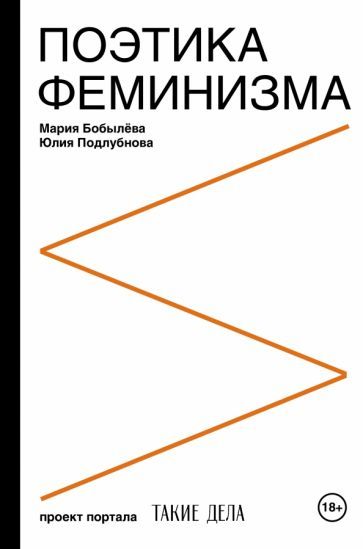 ПОЭТИКА
ФЕМИНИЗМА

Мария Бобылёва
Юлия Подлубнова

проект портала ТАКИЕ ДЕЛА

18+